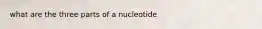 what are the three parts of a nucleotide